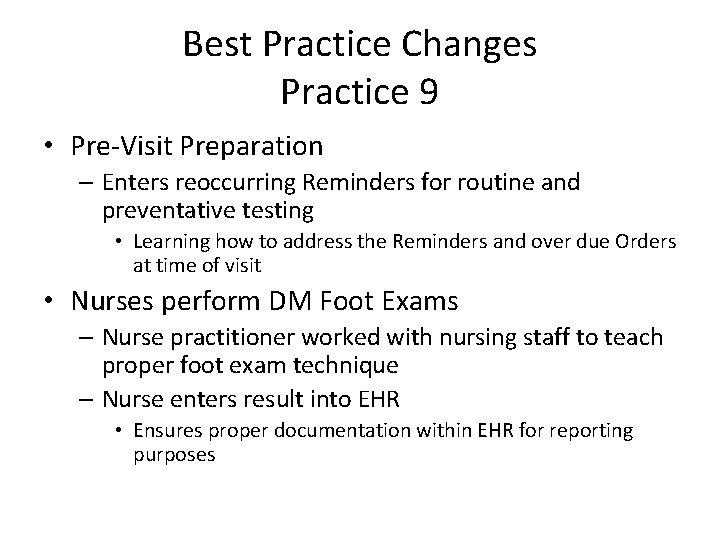 Best Practice Changes
Practice 9

• Pre-Visit Preparation
– Enters reoccurring Reminders for routine and preventative testing
• Learning how to address the Reminders and over due Orders at time of visit

• Nurses perform DM Foot Exams
– Nurse practitioner worked with nursing staff to teach proper foot exam technique
– Nurse enters result into EHR
• Ensures proper documentation within EHR for reporting purposes